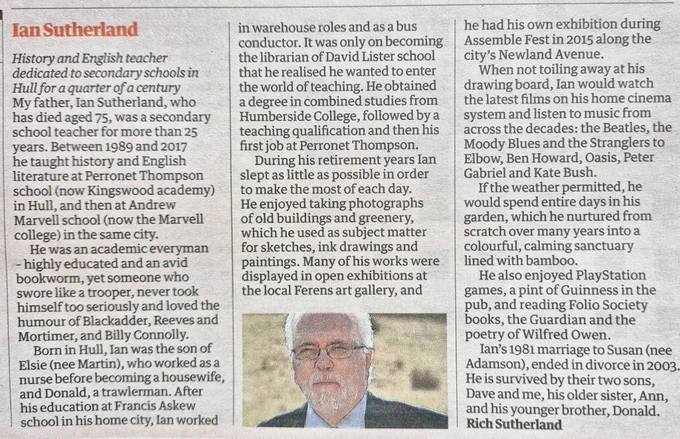 Ian Sutherland

History and English teacher dedicated to secondary schools in Hull for a quarter of a century

My father, Ian Sutherland, who has died aged 75, was a secondary school teacher for more than 25 years. Between 1989 and 2017 he taught history and English literature at Perronet Thompson school (now Kingswood academy) in Hull, and then at Andrew Marvell school (now the Marvell college) in the same city.

He was an academic everyman - highly educated and an avid bookworm, yet someone who swore like a trooper, never took himself too seriously and loved the humour of Blackadder, Reeves and Mortimer, and Billy Connolly.

Born in Hull, Ian was the son of Elsie (nee Martin), who worked as a nurse before becoming a housewife, and Donald, a trawlerman. After his education at Francis Askew school in his home city, Ian worked in warehouse roles and as a bus conductor. It was only on becoming the librarian of David Lister school that he realised he wanted to enter the world of teaching. He obtained a degree in combined studies from Humberside College, followed by a teaching qualification and then his first job at Perronet Thompson.

During his retirement years Ian slept as little as possible in order to make the most of each day. He enjoyed taking photographs of old buildings and greenery, which he used as subject matter for sketches, ink drawings and paintings. Many of his works were displayed in open exhibitions at the local Ferens art gallery, and he had his own exhibition during Assemble Fest in 2015 along the city's Newland Avenue.

When not toiling away at his drawing board, Ian would watch the latest films on his home cinema system and listen to music from across the decades: the Beatles, the Moody Blues and the Stranglers to Elbow, Ben Howard, Oasis, Peter Gabriel and Kate Bush.

If the weather permitted, he would spend entire days in his garden, which he nurtured from scratch over many years into a colourful, calming sanctuary lined with bamboo.

He also enjoyed PlayStation games, a pint of Guinness in the pub, and reading Folio Society books, the Guardian and the poetry of Wilfred Owen.

Ian's 1981 marriage to Susan (nee Adamson), ended in divorce in 2003. He is survived by their two sons, Dave and me, his older sister, Ann, and his younger brother, Donald.
Rich Sutherland